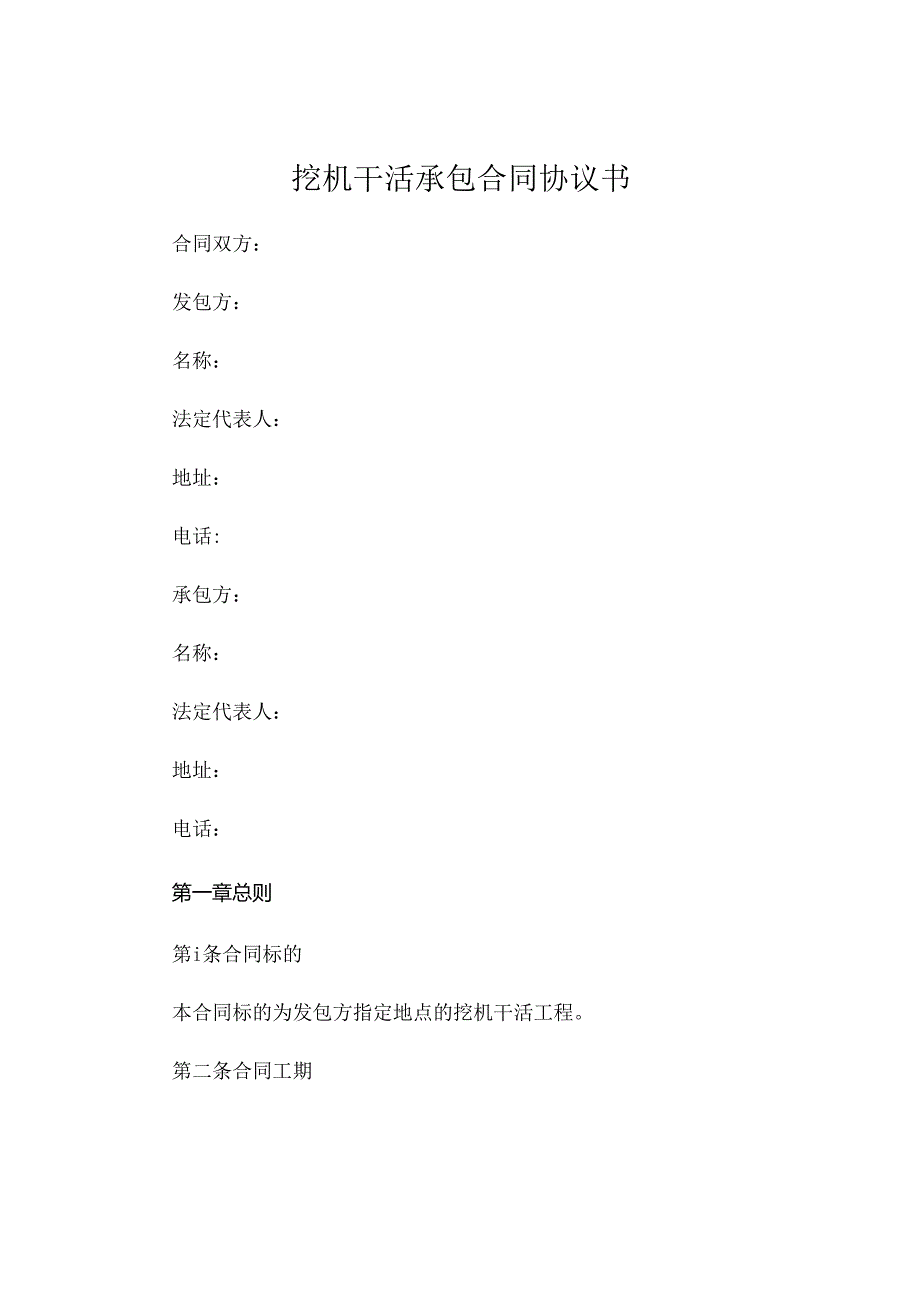 挖机干活承包合同协议书

合同双方：

发包方：

名称：

法定代表人：

地址：

电话:

承包方：

名称：

法定代表人：

地址：

电话：

第一章总则

第i条合同标的

本合同标的为发包方指定地点的挖机干活工程。

第二条合同工期